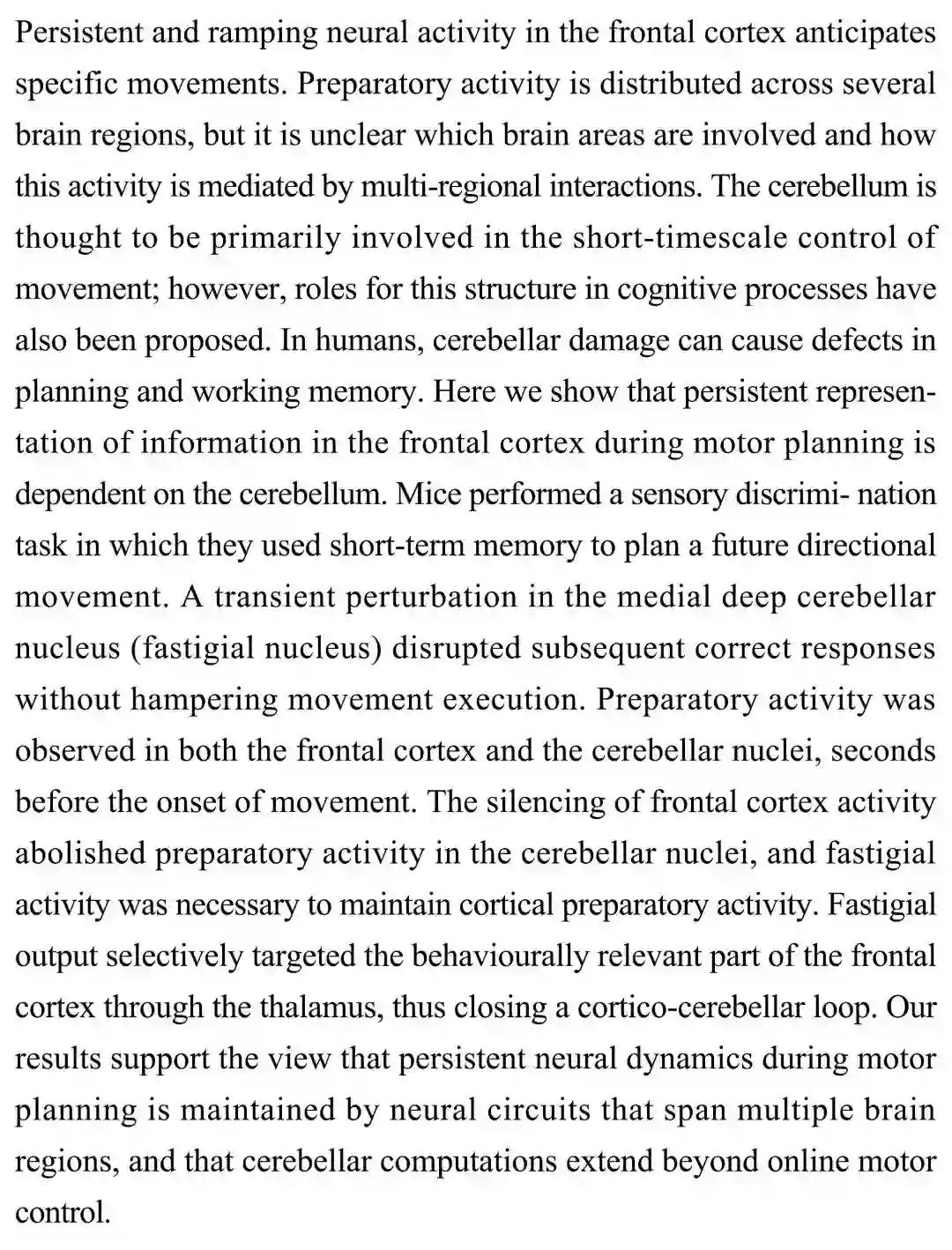 Persistent and ramping neural activity in the frontal cortex anticipates specific movements. Preparatory activity is distributed across several brain regions, but it is unclear which brain areas are involved and how this activity is mediated by multi-regional interactions. The cerebellum is thought to be primarily involved in the short-timescale control of movement; however, roles for this structure in cognitive processes have also been proposed. In humans, cerebellar damage can cause defects in planning and working memory. Here we show that persistent representation of information in the frontal cortex during motor planning is dependent on the cerebellum. Mice performed a sensory discrimi- nation task in which they used short-term memory to plan a future directional movement. A transient perturbation in the medial deep cerebellar nucleus (fastigial nucleus) disrupted subsequent correct responses without hampering movement execution. Preparatory activity was observed in both the frontal cortex and the cerebellar nuclei, seconds before the onset of movement. The silencing of frontal cortex activity abolished preparatory activity in the cerebellar nuclei, and fastigial activity was necessary to maintain cortical preparatory activity. Fastigial output selectively targeted the behaviourally relevant part of the frontal cortex through the thalamus, thus closing a cortico-cerebellar loop. Our results support the view that persistent neural dynamics during motor planning is maintained by neural circuits that span multiple brain regions, and that cerebellar computations extend beyond online motor control.